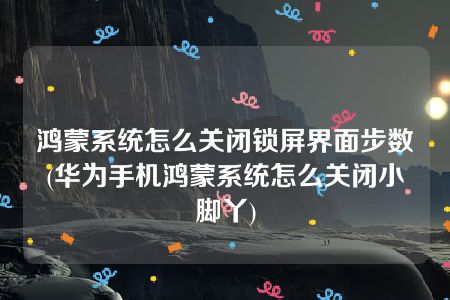 鸿蒙系统怎么关闭锁屏界面步数(华为手机鸿蒙系统怎么关闭小脚丫)